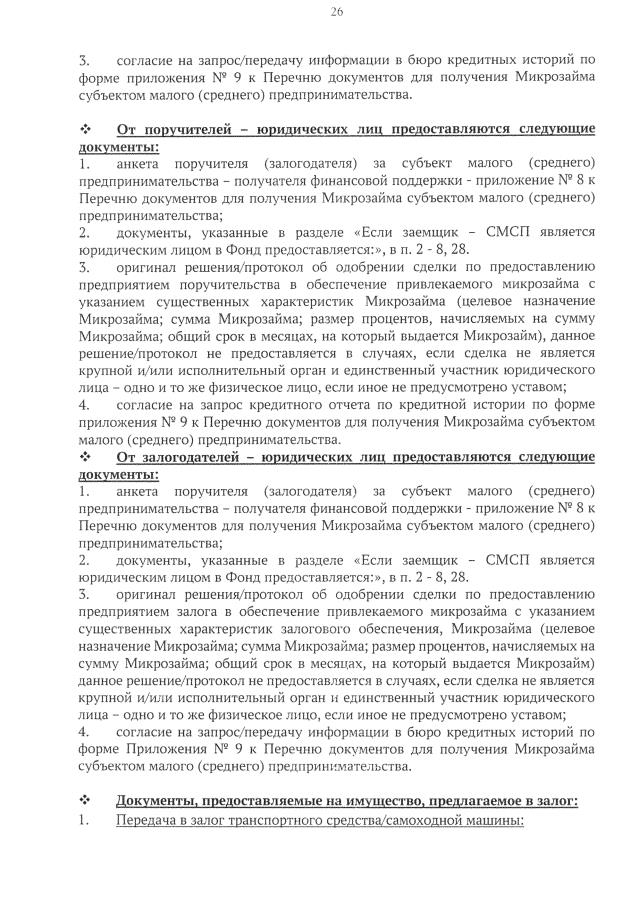 26

3. согласие на запрос/передачу информации в бюро кредитных историй по форме приложения № 9 к Перечню документов для получения Микрозайма субъектом малого (среднего) предпринимательства.

❖ От поручителей – юридических лиц предоставляются следующие документы:
1. анкета поручителя (залогодателя) за субъект малого (среднего) предпринимательства – получателя финансовой поддержки - приложение № 8 к Перечню документов для получения Микрозайма субъектом малого (среднего) предпринимательства;
2. документы, указанные в разделе «Если заемщик – СМСП является юридическим лицом в Фонд предоставляется:», в п. 2 - 8, 28.
3. оригинал решения/протокол об одобрении сделки по предоставлению предприятием поручительства в обеспечение привлекаемого микрозайма с указанием существенных характеристик Микрозайма (целевое назначение Микрозайма; сумма Микрозайма; размер процентов, начисляемых на сумму Микрозайма; общий срок в месяцах, на который выдается Микрозайм), данное решение/протокол не предоставляется в случаях, если сделка не является крупной и/или исполнительный орган и единственный участник юридического лица – одно и то же физическое лицо, если иное не предусмотрено уставом;
4. согласие на запрос кредитного отчета по кредитной истории по форме приложения № 9 к Перечню документов для получения Микрозайма субъектом малого (среднего) предпринимательства.
❖ От залогодателей – юридических лиц предоставляются следующие документы:
1. анкета поручителя (залогодателя) за субъект малого (среднего) предпринимательства – получателя финансовой поддержки - приложение № 8 к Перечню документов для получения Микрозайма субъектом малого (среднего) предпринимательства;
2. документы, указанные в разделе «Если заемщик – СМСП является юридическим лицом в Фонд предоставляется:», в п. 2 - 8, 28.
3. оригинал решения/протокол об одобрении сделки по предоставлению предприятием залога в обеспечение привлекаемого микрозайма с указанием существенных характеристик залогового обеспечения, Микрозайма (целевое назначение Микрозайма; сумма Микрозайма; размер процентов, начисляемых на сумму Микрозайма; общий срок в месяцах, на который выдается Микрозайм) данное решение/протокол не предоставляется в случаях, если сделка не является крупной и/или исполнительный орган и единственный участник юридического лица – одно и то же физическое лицо, если иное не предусмотрено уставом;
4. согласие на запрос/передачу информации в бюро кредитных историй по форме Приложения № 9 к Перечню документов для получения Микрозайма субъектом малого (среднего) предпринимательства.

❖ Документы, предоставляемые на имущество, предлагаемое в залог:
1. Передача в залог транспортного средства/самоходной машины: